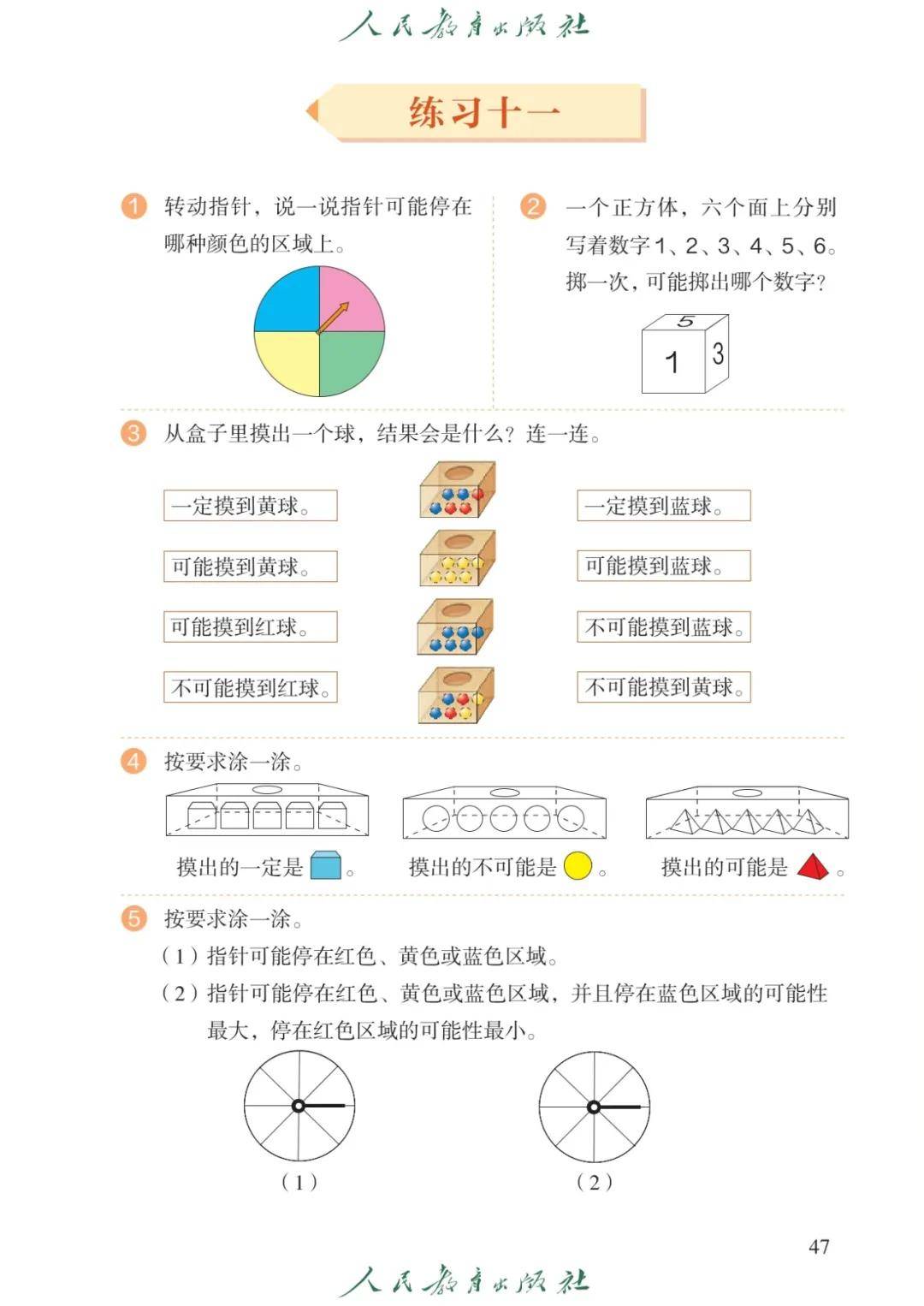 人民教育出版社

练习十一

1 转动指针，说一说指针可能停在哪种颜色的区域上。

2 一个正方体，六个面上分别写着数字1、2、3、4、5、6。掷一次，可能掷出哪个数字？

5
1
3

3 从盒子里摸出一个球，结果会是什么？连一连。

一定摸到黄球。
可能摸到黄球。
可能摸到红球。
不可能摸到红球。

一定摸到蓝球。
可能摸到蓝球。
不可能摸到蓝球。
不可能摸到黄球。

4 按要求涂一涂。

摸出的一定是 。 摸出的不可能是 。 摸出的可能是 。

5 按要求涂一涂。

（1）指针可能停在红色、黄色或蓝色区域。

（2）指针可能停在红色、黄色或蓝色区域，并且停在蓝色区域的可能性最大，停在红色区域的可能性最小。

（1） （2）

47

人民教育出版社